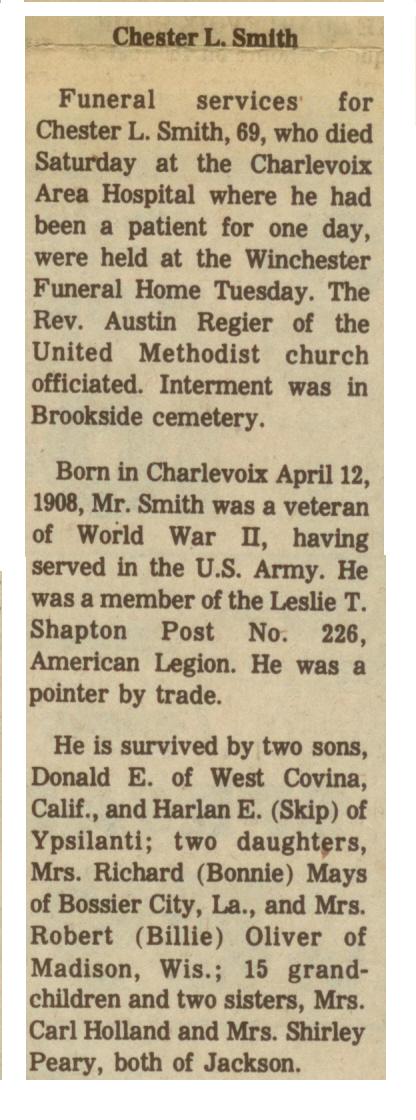 Chester L. Smith

Funeral services for Chester L. Smith, 69, who died Saturday at the Charlevoix Area Hospital where he had been a patient for one day, were held at the Winchester Funeral Home Tuesday. The Rev. Austin Regier of the United Methodist church officiated. Interment was in Brookside cemetery.

Born in Charlevoix April 12, 1908, Mr. Smith was a veteran of World War II, having served in the U.S. Army. He was a member of the Leslie T. Shapton Post No. 226, American Legion. He was a pointer by trade.

He is survived by two sons, Donald E. of West Covina, Calif., and Harlan E. (Skip) of Ypsilanti; two daughters, Mrs. Richard (Bonnie) Mays of Bossier City, La., and Mrs. Robert (Billie) Oliver of Madison, Wis.; 15 grandchildren and two sisters, Mrs. Carl Holland and Mrs. Shirley Peary, both of Jackson.